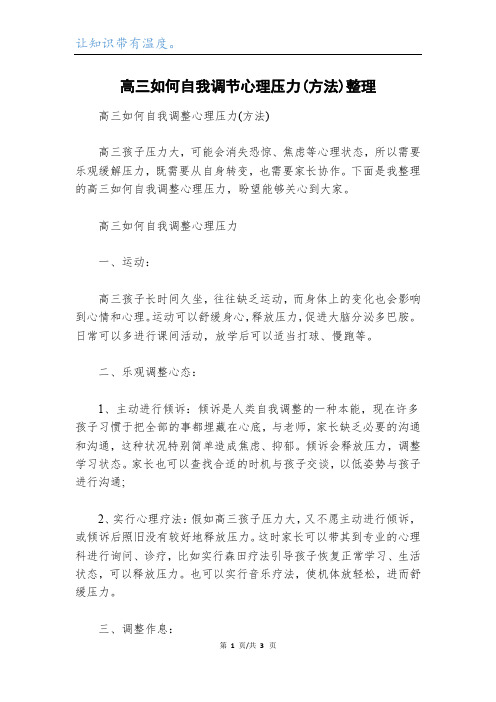 让知识带有温度。

高三如何自我调节心理压力(方法)整理

高三如何自我调整心理压力(方法)

高三孩子压力大，可能会消失恐惊、焦虑等心理状态，所以需要乐观缓解压力，既需要从自身转变，也需要家长协作。下面是我整理的高三如何自我调整心理压力，盼望能够关心到大家。

高三如何自我调整心理压力

一、运动：

高三孩子长时间久坐，往往缺乏运动，而身体上的变化也会影响到心情和心理。运动可以舒缓身心，释放压力，促进大脑分泌多巴胺。日常可以多进行课间活动，放学后可以适当打球、慢跑等。

二、乐观调整心态：

1、主动进行倾诉：倾诉是人类自我调整的一种本能，现在许多孩子习惯于把全部的事都埋藏在心底，与老师，家长缺乏必要的沟通和沟通，这种状况特别简单造成焦虑、抑郁。倾诉会释放压力，调整学习状态。家长也可以查找合适的时机与孩子交谈，以低姿势与孩子进行沟通；

2、实行心理疗法：假如高三孩子压力大，又不愿主动进行倾诉，或倾诉后照旧没有较好地释放压力。这时家长可以带其到专业的心理科进行询问、诊疗，比如实行森田疗法引导孩子恢复正常学习、生活状态，可以释放压力。也可以实行音乐疗法，使机体放轻松，进而舒缓压力。

三、调整作息：

第 1 页/共 3 页